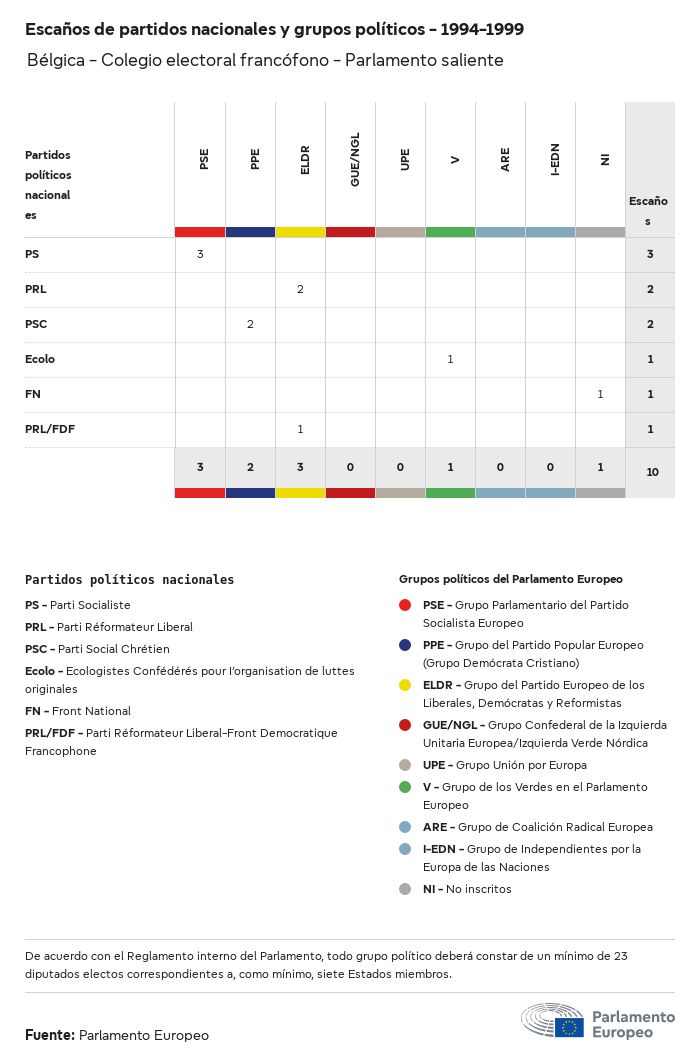 Escaños de partidos nacionales y grupos políticos - 1994-1999

Bélgica - Colegio electoral francófono - Parlamento saliente

| Partidos políticos nacionales | PSE | PPE | ELDR | GUE/NGL | UPE | V | ARE | I-EDN | NI | Escaños |
|---|---|---|---|---|---|---|---|---|---|---|
| PS | 3 | | | | | | | | | 3 |
| PRL | | | 2 | | | | | | | 2 |
| PSC | | 2 | | | | | | | | 2 |
| Ecolo | | | | | | 1 | | | | 1 |
| FN | | | | | | | | | 1 | 1 |
| PRL/FDF | | | 1 | | | | | | | 1 |
| | 3 | 2 | 3 | 0 | 0 | 1 | 0 | 0 | 1 | 10 |

Partidos políticos nacionales

PS - Parti Socialiste

PRL - Parti Réformateur Liberal

PSC - Parti Social Chrétien

Ecolo - Ecologistes Confédérés pour l'organisation de luttes originales

FN - Front National

PRL/FDF - Parti Réformateur Liberal-Front Democratique Francophone

Grupos políticos del Parlamento Europeo

PSE - Grupo Parlamentario del Partido Socialista Europeo

PPE - Grupo del Partido Popular Europeo (Grupo Demócrata Cristiano)

ELDR - Grupo del Partido Europeo de los Liberales, Demócratas y Reformistas

GUE/NGL - Grupo Confederal de la Izquierda Unitaria Europea/Izquierda Verde Nórdica

UPE - Grupo Unión por Europa

V - Grupo de los Verdes en el Parlamento Europeo

ARE - Grupo de Coalición Radical Europea

I-EDN - Grupo de Independientes por la Europa de las Naciones

NI - No inscritos

De acuerdo con el Reglamento interno del Parlamento, todo grupo político deberá constar de un mínimo de 23 diputados electos correspondientes a, como mínimo, siete Estados miembros.

Fuente: Parlamento Europeo

Parlamento Europeo